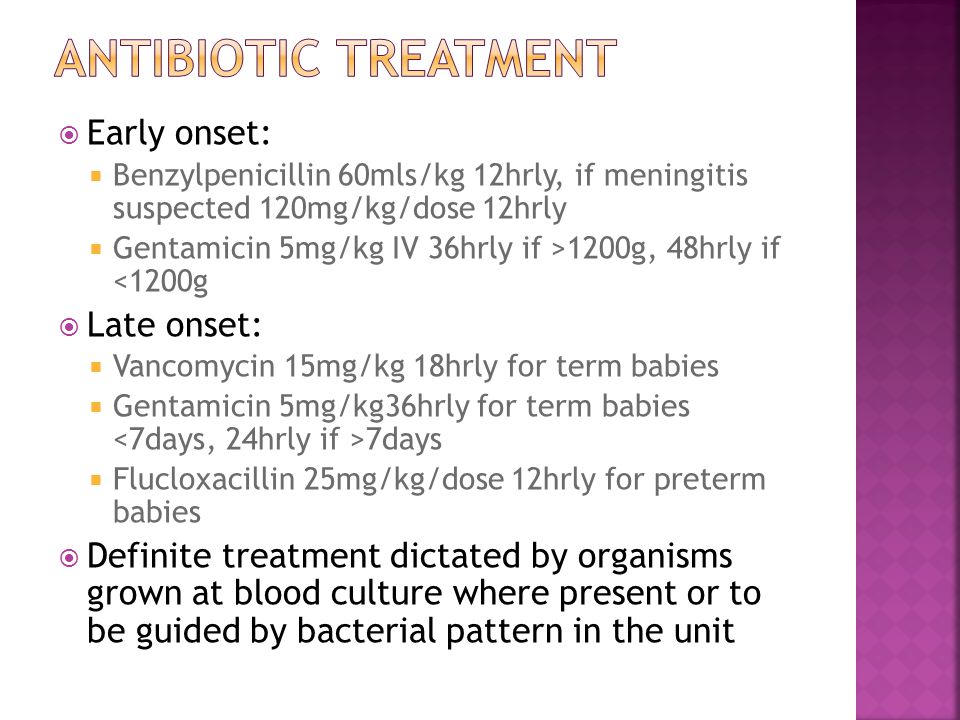 ANTIBIOTIC TREATMENT

Early onset:

Benzylpenicillin 60mls/kg 12hrly, if meningitis suspected 120mg/kg/dose 12hrly

Gentamicin 5mg/kg IV 36hrly if >1200g, 48hrly if <1200g

Late onset:

Vancomycin 15mg/kg 18hrly for term babies

Gentamicin 5mg/kg36hrly for term babies <7days, 24hrly if >7days

Flucloxacillin 25mg/kg/dose 12hrly for preterm babies

Definite treatment dictated by organisms grown at blood culture where present or to be guided by bacterial pattern in the unit